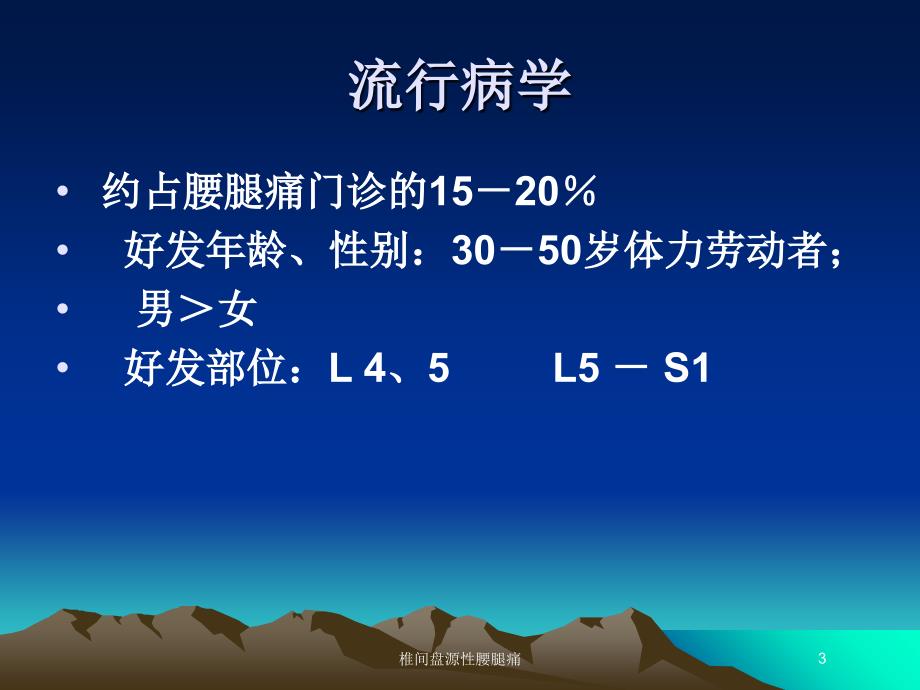 流行病学

• 约占腰腿痛门诊的15－20％
• 好发年龄、性别：30－50岁体力劳动者；
• 男＞女
• 好发部位：L 4、5　　L5 － S1

椎间盘源性腰腿痛

3